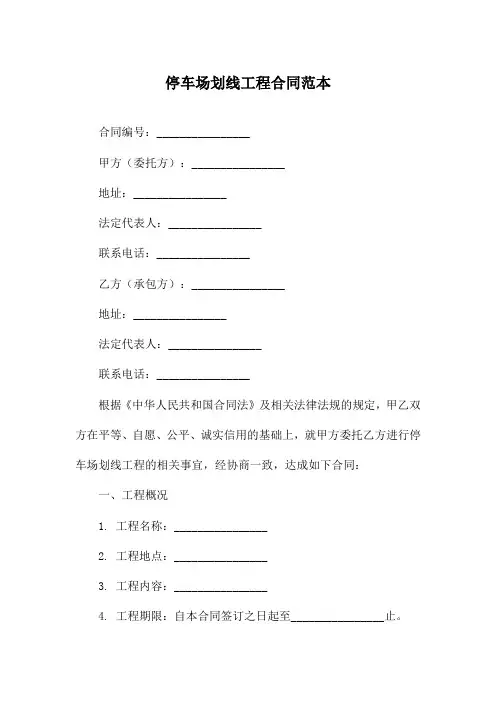 停车场划线工程合同范本

合同编号：________________

甲方（委托方）：________________

地址：________________

法定代表人：________________

联系电话：________________

乙方（承包方）：________________

地址：________________

法定代表人：________________

联系电话：________________

根据《中华人民共和国合同法》及相关法律法规的规定，甲乙双方在平等、自愿、公平、诚实信用的基础上，就甲方委托乙方进行停车场划线工程的相关事宜，经协商一致，达成如下合同：

一、工程概况

1. 工程名称：________________

2. 工程地点：________________

3. 工程内容：________________

4. 工程期限：自本合同签订之日起至________________止。